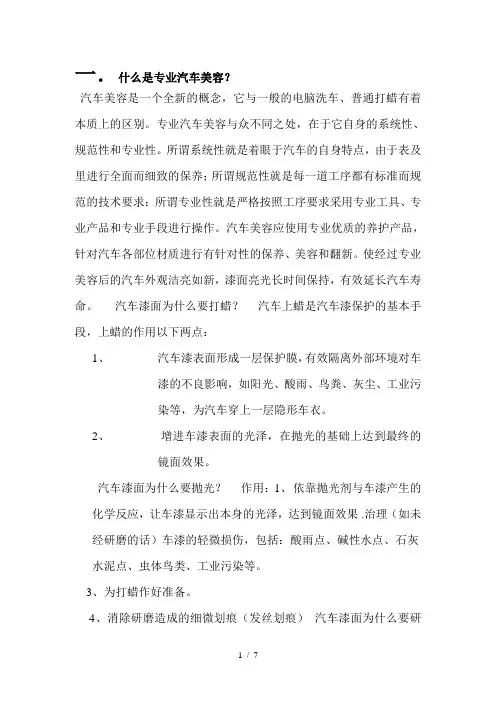 一． 什么是专业汽车美容？

汽车美容是一个全新的概念，它与一般的电脑洗车、普通打蜡有着本质上的区别。专业汽车美容与众不同之处，在于它自身的系统性、规范性和专业性。所谓系统性就是着眼于汽车的自身特点，由于表及里进行全面而细致的保养；所谓规范性就是每一道工序都有标准而规范的技术要求；所谓专业性就是严格按照工序要求采用专业工具、专业产品和专业手段进行操作。汽车美容应使用专业优质的养护产品，针对汽车各部位材质进行有针对性的保养、美容和翻新。使经过专业美容后的汽车外观洁亮如新，漆面亮光长时间保持，有效延长汽车寿命。 汽车漆面为什么要打蜡？ 汽车上蜡是汽车漆保护的基本手段，上蜡的作用以下两点：

1、 汽车漆表面形成一层保护膜，有效隔离外部环境对车漆的不良影响，如阳光、酸雨、鸟粪、灰尘、工业污染等，为汽车穿上一层隐形车衣。

2、 增进车漆表面的光泽，在抛光的基础上达到最终的镜面效果。

汽车漆面为什么要抛光？ 作用：1、依靠抛光剂与车漆产生的化学反应，让车漆显示出本身的光泽，达到镜面效果 .治理（如未经研磨的话）车漆的轻微损伤，包括：酸雨点、碱性水点、石灰水泥点、虫体鸟类、工业污染等。

3、为打蜡作好准备。

4、消除研磨造成的细微划痕（发丝划痕） 汽车漆面为什么要研

1 / 7